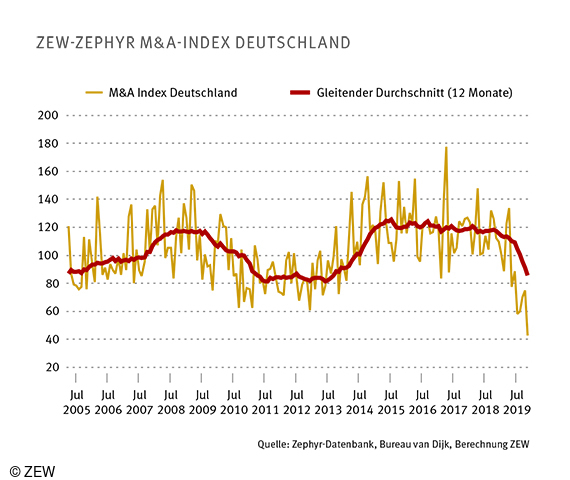 ZEW-ZEPHYR M&A-INDEX DEUTSCHLAND

M&A Index Deutschland
Gleitender Durchschnitt (12 Monate)

200
180
160
140
120
100
80
60
40
20

Jul 2005
Jul 2006
Jul 2007
Jul 2008
Jul 2009
Jul 2010
Jul 2011
Jul 2012
Jul 2013
Jul 2014
Jul 2015
Jul 2016
Jul 2017
Jul 2018
Jul 2019

Quelle: Zephyr-Datenbank, Bureau van Dijk, Berechnung ZEW

© ZEW